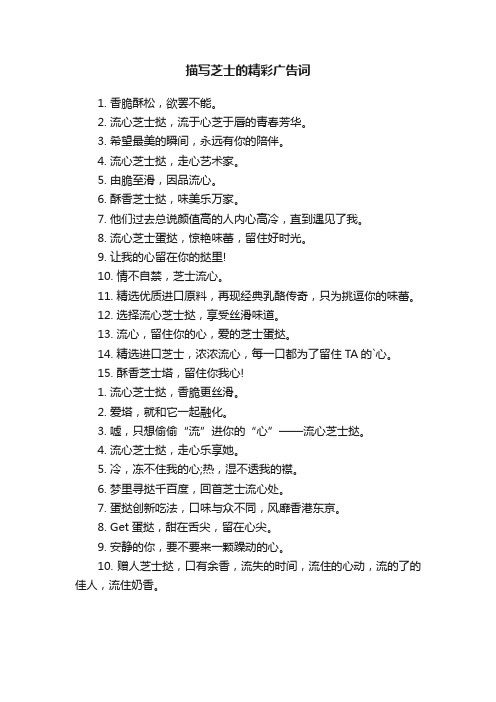 描写芝士的精彩广告词

1. 香脆酥松，欲罢不能。
2. 流心芝士挞，流于心芝于唇的青春芳华。
3. 希望最美的瞬间，永远有你的陪伴。
4. 流心芝士挞，走心艺术家。
5. 由脆至滑，因品流心。
6. 酥香芝士挞，味美乐万家。
7. 他们过去总说颜值高的人内心高冷，直到遇见了我。
8. 流心芝士蛋挞，惊艳味蕾，留住好时光。
9. 让我的心留在你的挞里!
10. 情不自禁，芝士流心。
11. 精选优质进口原料，再现经典乳酪传奇，只为挑逗你的味蕾。
12. 选择流心芝士挞，享受丝滑味道。
13. 流心，留住你的心，爱的芝士蛋挞。
14. 精选进口芝士，浓浓流心，每一口都为了留住 TA 的`心。
15. 酥香芝士塔，留住你我心!
1. 流心芝士挞，香脆更丝滑。
2. 爱塔，就和它一起融化。
3. 嘘，只想偷偷“流”进你的“心”——流心芝士挞。
4. 流心芝士挞，走心乐享她。
5. 冷，冻不住我的心;热，湿不透我的襟。
6. 梦里寻挞千百度，回首芝士流心处。
7. 蛋挞创新吃法，口味与众不同，风靡香港东京。
8. Get 蛋挞，甜在舌尖，留在心尖。
9. 安静的你，要不要来一颗躁动的心。
10. 赠人芝士挞，口有余香，流失的时间，流住的心动，流的了的佳人，流住奶香。